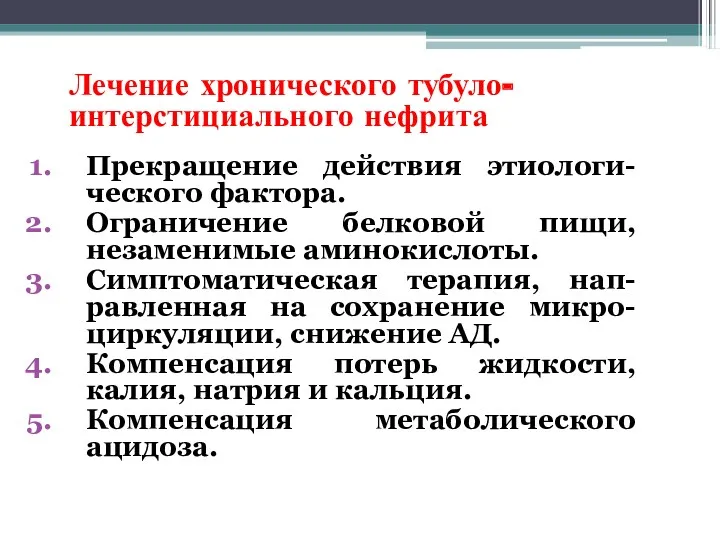 Лечение хронического тубуло-интерстициального нефрита

1. Прекращение действия этиологического фактора.
2. Ограничение белковой пищи, незаменимые аминокислоты.
3. Симптоматическая терапия, направленная на сохранение микроциркуляции, снижение АД.
4. Компенсация потерь жидкости, калия, натрия и кальция.
5. Компенсация метаболического ацидоза.